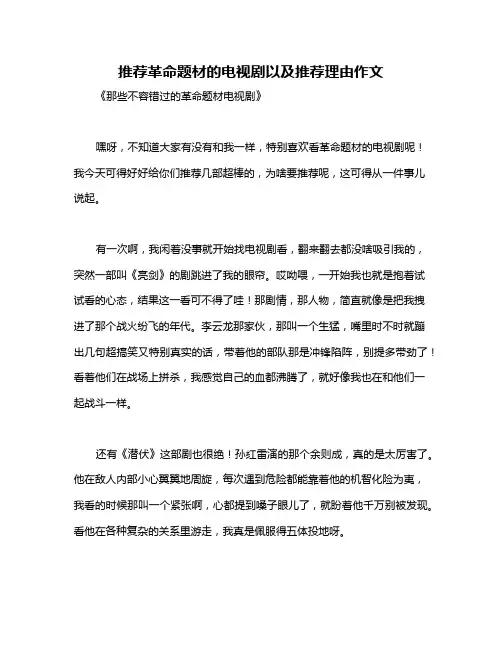 推荐革命题材的电视剧以及推荐理由作文

《那些不容错过的革命题材电视剧》

嘿呀，不知道大家有没有和我一样，特别喜欢看革命题材的电视剧呢！我今天可得好好给你们推荐几部超棒的，为啥要推荐呢，这可得从一件事儿说起。

有一次啊，我闲着没事就开始找电视剧看，翻来翻去都没啥吸引我的，突然一部叫《亮剑》的剧跳进了我的眼帘。哎呦喂，一开始我也就是抱着试试看的心态，结果这一看可不得了哇！那剧情，那人物，简直就像是把我拽进了那个战火纷飞的年代。李云龙那家伙，那叫一个生猛，嘴里时不时就蹦出几句超搞笑又特别真实的话，带着他的部队那是冲锋陷阵，别提多带劲了！看着他们在战场上拼杀，我感觉自己的血都沸腾了，就好像我也在和他们一起战斗一样。

还有《潜伏》这部剧也很绝！孙红雷演的那个余则成，真的是太厉害了。他在敌人内部小心翼翼地周旋，每次遇到危险都能靠着他的机智化险为夷，我看的时候那叫一个紧张啊，心都提到嗓子眼儿了，就盼着他千万别被发现。看他在各种复杂的关系里游走，我真是佩服得五体投地呀。